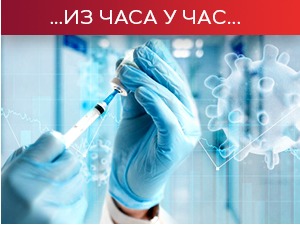 ...ИЗ ЧАСА У ЧАС...